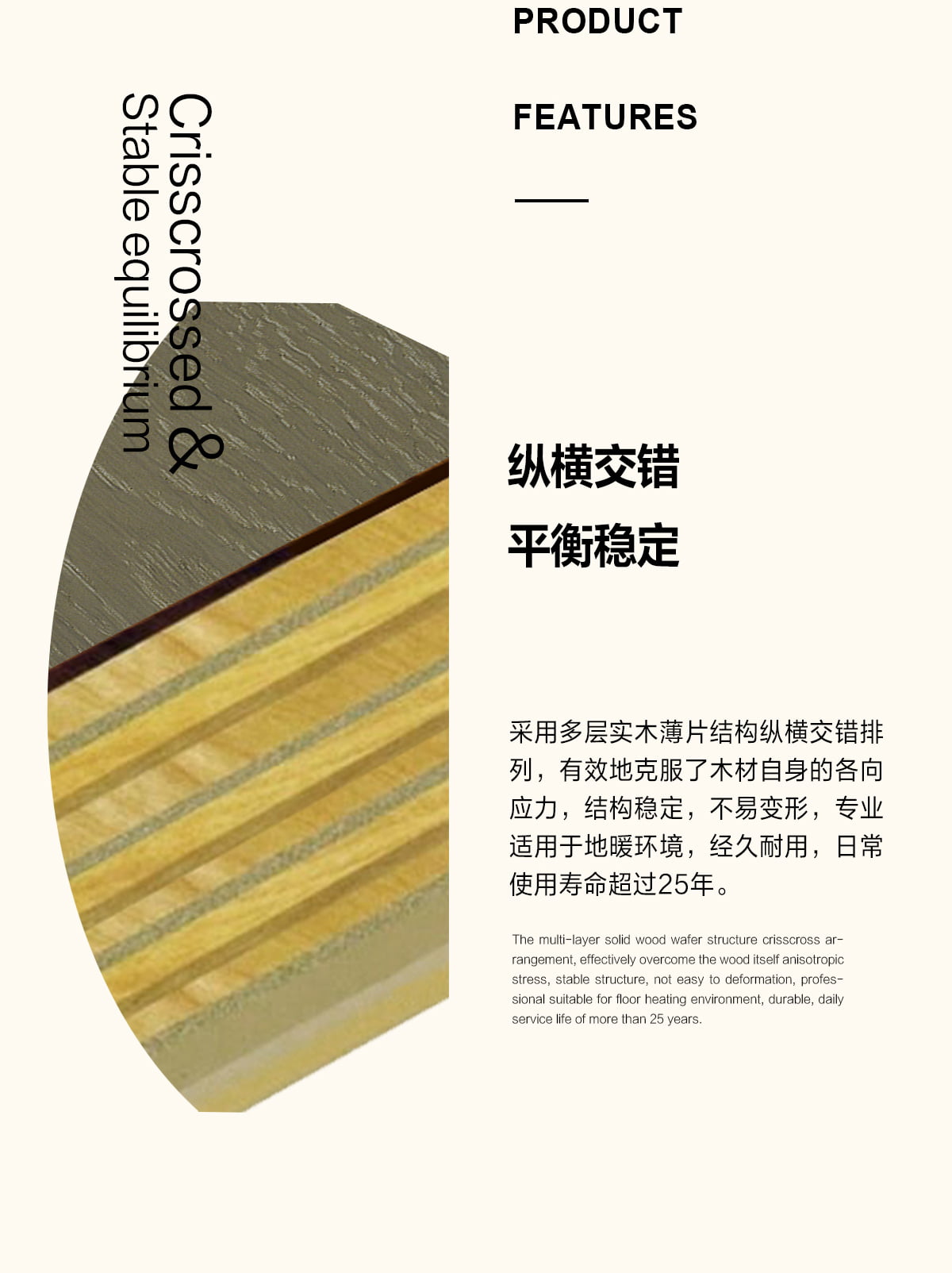 PRODUCT

FEATURES

Crisscrossed &
Stable equilibrium

纵横交错

平衡稳定

采用多层实木薄片结构纵横交错排列，有效地克服了木材自身的各向应力，结构稳定，不易变形，专业适用于地暖环境，经久耐用，日常使用寿命超过25年。

The multi-layer solid wood wafer structure crisscross arrangement, effectively overcome the wood itself anisotropic stress, stable structure, not easy to deformation, professional suitable for floor heating environment, durable, daily service life of more than 25 years.